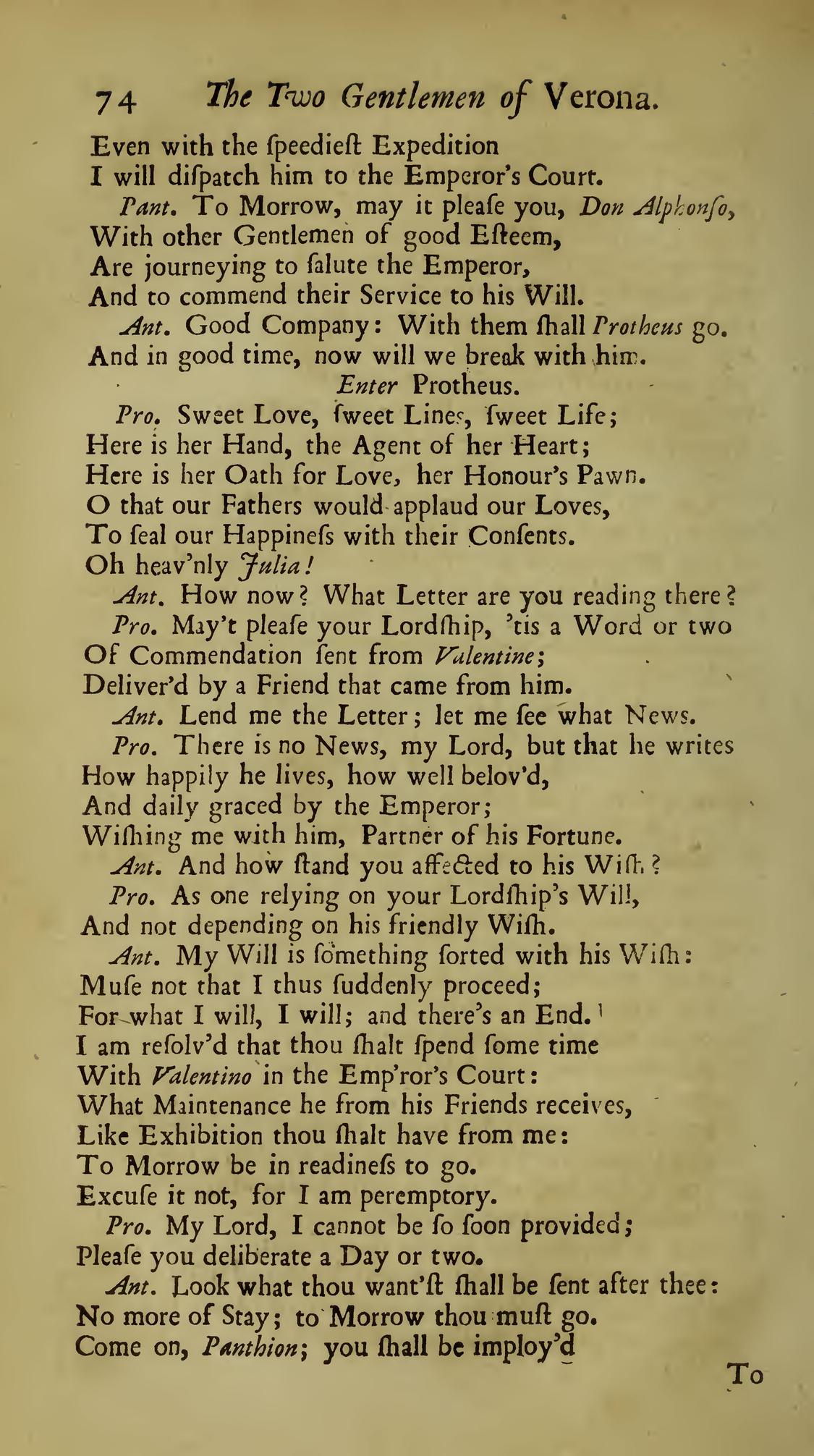 74 The Two Gentlemen of Verona.

Even with the ſpeedieſt Expedition
I will diſpatch him to the Emperor's Court.

Pant. To Morrow, may it pleaſe you, Don Alphonſo,
With other Gentlemen of good Eſteem,
Are journeying to ſalute the Emperor,
And to commend their Service to his Will.

Ant. Good Company: With them ſhall Protheus go.
And in good time, now will we break with him.

Enter Protheus.

Pro. Sweet Love, ſweet Lines, ſweet Life;
Here is her Hand, the Agent of her Heart;
Here is her Oath for Love, her Honour's Pawn.
O that our Fathers would applaud our Loves,
To ſeal our Happineſs with their Conſents.
Oh heav'nly Julia!

Ant. How now? What Letter are you reading there?

Pro. May't pleaſe your Lordſhip, 'tis a Word or two
Of Commendation ſent from Valentine;
Deliver'd by a Friend that came from him.

Ant. Lend me the Letter; let me ſee what News.

Pro. There is no News, my Lord, but that he writes
How happily he lives, how well belov'd,
And daily graced by the Emperor;
Wiſhing me with him, Partner of his Fortune.

Ant. And how ſtand you affected to his Wiſh?

Pro. As one relying on your Lordſhip's Will,
And not depending on his friendly Wiſh.

Ant. My Will is ſomething ſorted with his Wiſh:
Muſe not that I thus ſuddenly proceed;
For what I will, I will; and there's an End.
I am reſolv'd that thou ſhalt ſpend ſome time
With Valentino in the Emp'ror's Court:
What Maintenance he from his Friends receives,
Like Exhibition thou ſhalt have from me:
To Morrow be in readineſs to go.
Excuſe it not, for I am peremptory.

Pro. My Lord, I cannot be ſo ſoon provided;
Pleaſe you deliberate a Day or two.

Ant. Look what thou want'ſt ſhall be ſent after thee:
No more of Stay; to Morrow thou muſt go.
Come on, Panthion; you ſhall be imploy'd

To